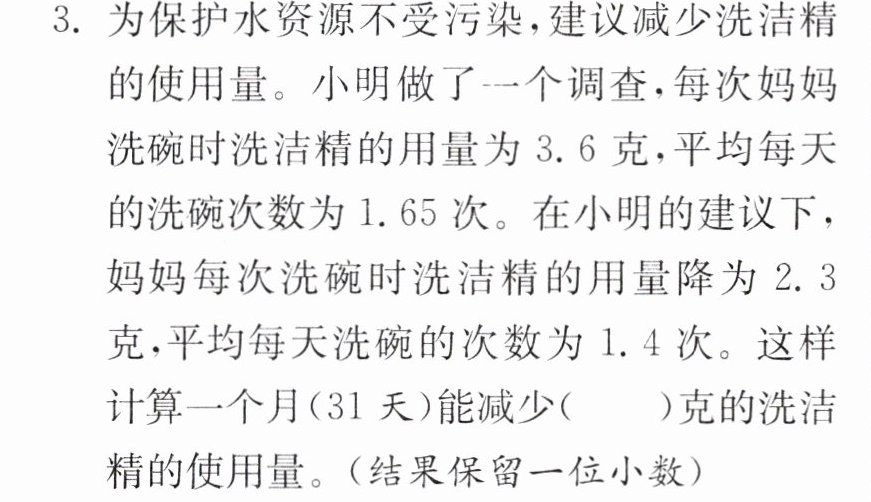 3.为保护水资源不受污染,建议减少洗洁精的使用量。小明做了一个调查,每次妈妈洗碗时洗洁精的用量为3.6克,平均每天的洗碗次数为1.65次。在小明的建议下,妈妈每次洗碗时洗洁精的用量降为2.3克,平均每天洗碗的次数为1.4次。这样计算一个月(31天)能减少(    )克的洗洁精的使用量。(结果保留一位小数)